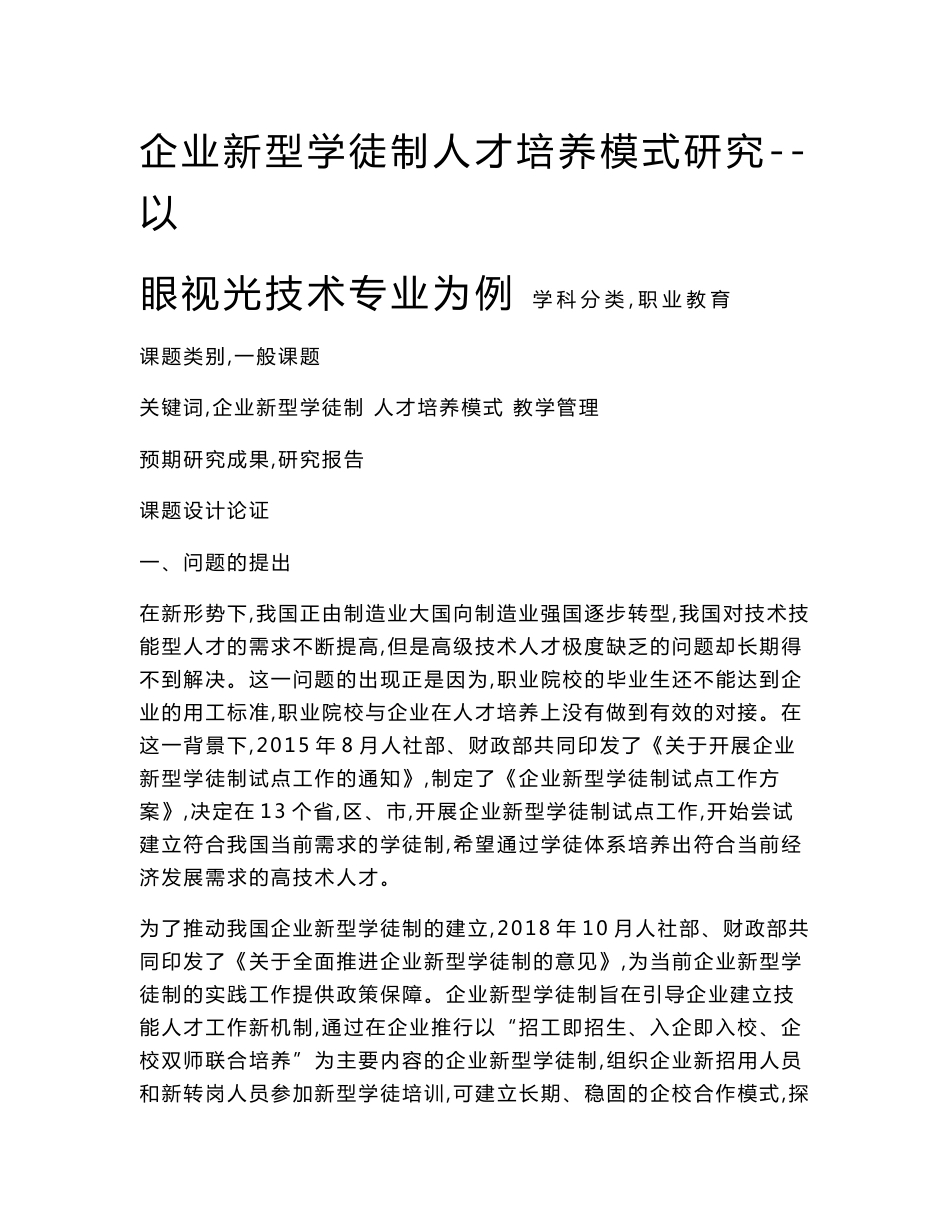 企业新型学徒制人才培养模式研究--以

眼视光技术专业为例 学科分类,职业教育

课题类别,一般课题

关键词,企业新型学徒制 人才培养模式 教学管理

预期研究成果,研究报告

课题设计论证

一、问题的提出

在新形势下,我国正由制造业大国向制造业强国逐步转型,我国对技术技能型人才的需求不断提高,但是高级技术人才极度缺乏的问题却长期得不到解决。这一问题的出现正是因为,职业院校的毕业生还不能达到企业的用工标准,职业院校与企业在人才培养上没有做到有效的对接。在这一背景下,2015 年 8 月人社部、财政部共同印发了《关于开展企业新型学徒制试点工作的通知》,制定了《企业新型学徒制试点工作方案》,决定在 13 个省,区、市,开展企业新型学徒制试点工作,开始尝试建立符合我国当前需求的学徒制,希望通过学徒体系培养出符合当前经济发展需求的高技术人才。

为了推动我国企业新型学徒制的建立,2018 年 10 月人社部、财政部共同印发了《关于全面推进企业新型学徒制的意见》,为当前企业新型学徒制的实践工作提供政策保障。企业新型学徒制旨在引导企业建立技能人才工作新机制,通过在企业推行以“招工即招生、入企即入校、企校双师联合培养”为主要内容的企业新型学徒制,组织企业新招用人员和新转岗人员参加新型学徒培训,可建立长期、稳固的企校合作模式,探